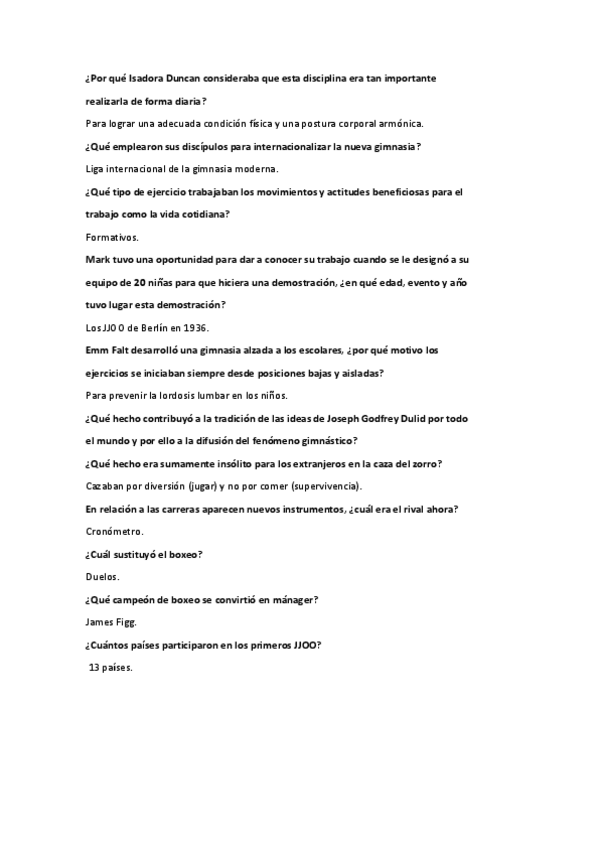 ¿Por qué Isadora Duncan consideraba que esta disciplina era tan importante realizarla de forma diaria?

Para lograr una adecuada condición física y una postura corporal armónica.

¿Qué emplearon sus discípulos para internacionalizar la nueva gimnasia?

Liga internacional de la gimnasia moderna.

¿Qué tipo de ejercicio trabajaban los movimientos y actitudes beneficiosas para el trabajo como la vida cotidiana?

Formativos.

Mark tuvo una oportunidad para dar a conocer su trabajo cuando se le designó a su equipo de 20 niñas para que hiciera una demostración, ¿en qué edad, evento y año tuvo lugar esta demostración?

Los JJOO de Berlín en 1936.

Emm Falt desarrolló una gimnasia alzada a los escolares, ¿por qué motivo los ejercicios se iniciaban siempre desde posiciones bajas y aisladas?

Para prevenir la lordosis lumbar en los niños.

¿Qué hecho contribuyó a la tradición de las ideas de Joseph Godfrey Dulid por todo el mundo y por ello a la difusión del fenómeno gimnástico?

¿Qué hecho era sumamente insólito para los extranjeros en la caza del zorro?

Cazaban por diversión (jugar) y no por comer (supervivencia).

En relación a las carreras aparecen nuevos instrumentos, ¿cuál era el rival ahora?

Cronómetro.

¿Cuál sustituyó el boxeo?

Duelos.

¿Qué campeón de boxeo se convirtió en mánager?

James Figg.

¿Cuántos países participaron en los primeros JJOO?

13 países.